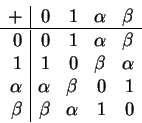 | $+$ | $0$ | $1$ | $\alpha$ | $\beta$ |
|---|---|---|---|---|
| $0$ | $0$ | $1$ | $\alpha$ | $\beta$ |
| $1$ | $1$ | $0$ | $\beta$ | $\alpha$ |
| $\alpha$ | $\alpha$ | $\beta$ | $0$ | $1$ |
| $\beta$ | $\beta$ | $\alpha$ | $1$ | $0$ |